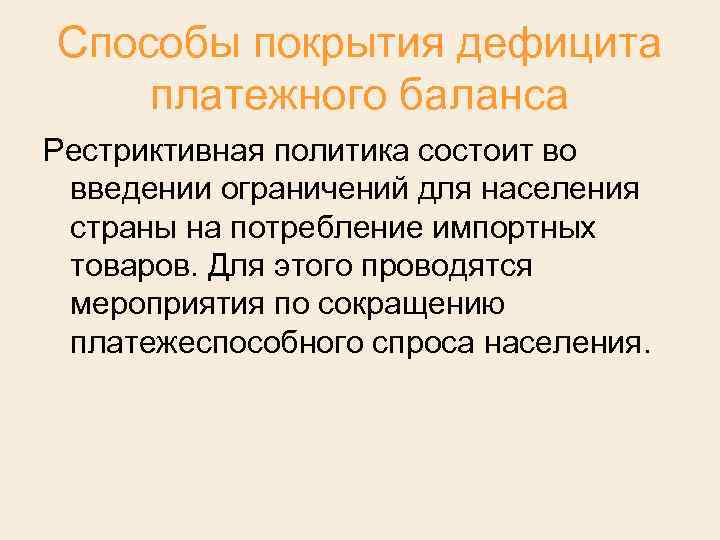 Способы покрытия дефицита платежного баланса

Рестриктивная политика состоит во введении ограничений для населения страны на потребление импортных товаров. Для этого проводятся мероприятия по сокращению платежеспособного спроса населения.